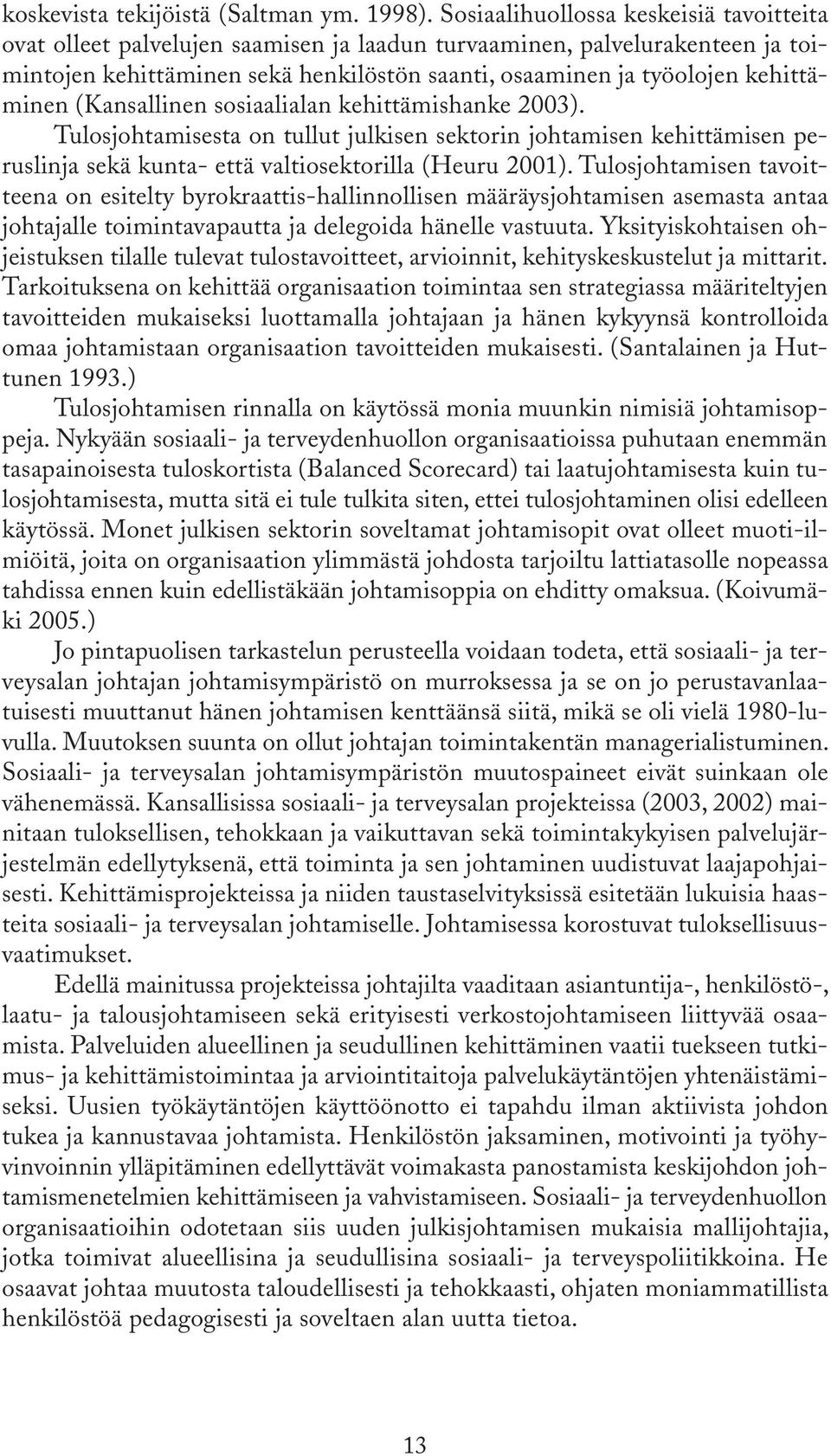 koskevista tekijöistä (Saltman ym. 1998). Sosiaalihuollossa keskeisiä tavoitteita ovat olleet palvelujen saamisen ja laadun turvaaminen, palvelurakenteen ja toimintojen kehittäminen sekä henkilöstön saanti, osaaminen ja työolojen kehittäminen (Kansallinen sosiaalialan kehittämishanke 2003).

Tulosjohtamisesta on tullut julkisen sektorin johtamisen kehittämisen peruslinja sekä kunta- että valtiosektorilla (Heuru 2001). Tulosjohtamisen tavoitteena on esitelty byrokraattis-hallinnollisen määräysjohtamisen asemasta antaa johtajalle toimintavapautta ja delegoida hänelle vastuuta. Yksityiskohtaisen ohjeistuksen tilalle tulevat tulostavoitteet, arvioinnit, kehityskeskustelut ja mittarit. Tarkoituksena on kehittää organisaation toimintaa sen strategiassa määriteltyjen tavoitteiden mukaiseksi luottamalla johtajaan ja hänen kykyynsä kontrolloida omaa johtamistaan organisaation tavoitteiden mukaisesti. (Santalainen ja Huttunen 1993.)

Tulosjohtamisen rinnalla on käytössä monia muunkin nimisiä johtamisoppeja. Nykyään sosiaali- ja terveydenhuollon organisaatioissa puhutaan enemmän tasapainoisesta tuloskortista (Balanced Scorecard) tai laatujohtamisesta kuin tulosjohtamisesta, mutta sitä ei tule tulkita siten, ettei tulosjohtaminen olisi edelleen käytössä. Monet julkisen sektorin soveltamat johtamisopit ovat olleet muoti-ilmiöitä, joita on organisaation ylimmästä johdosta tarjoiltu lattiatasolle nopeassa tahdissa ennen kuin edellistäkään johtamisoppia on ehditty omaksua. (Koivumäki 2005.)

Jo pintapuolisen tarkastelun perusteella voidaan todeta, että sosiaali- ja terveysalan johtajan johtamisympäristö on murroksessa ja se on jo perustavanlaatuisesti muuttanut hänen johtamisen kenttäänsä siitä, mikä se oli vielä 1980-luvulla. Muutoksen suunta on ollut johtajan toimintakentän managerialistuminen. Sosiaali- ja terveysalan johtamisympäristön muutospaineet eivät suinkaan ole vähenemässä. Kansallisissa sosiaali- ja terveysalan projekteissa (2003, 2002) mainitaan tuloksellisen, tehokkaan ja vaikuttavan sekä toimintakykyisen palvelujärjestelmän edellytyksenä, että toiminta ja sen johtaminen uudistuvat laajapohjaisesti. Kehittämisprojekteissa ja niiden taustaselvityksissä esitetään lukuisia haasteita sosiaali- ja terveysalan johtamiselle. Johtamisessa korostuvat tuloksellisuusvaatimukset.

Edellä mainitussa projekteissa johtajilta vaaditaan asiantuntija-, henkilöstö-, laatu- ja talousjohtamiseen sekä erityisesti verkostojohtamiseen liittyvää osaamista. Palveluiden alueellinen ja seudullinen kehittäminen vaatii tuekseen tutkimus- ja kehittämistoimintaa ja arviointitaitoja palvelukäytäntöjen yhtenäistämiseksi. Uusien työkäytäntöjen käyttöönotto ei tapahdu ilman aktiivista johdon tukea ja kannustavaa johtamista. Henkilöstön jaksaminen, motivointi ja työhyvinvoinnin ylläpitäminen edellyttävät voimakasta panostamista keskijohdon johtamismenetelmien kehittämiseen ja vahvistamiseen. Sosiaali- ja terveydenhuollon organisaatioihin odotetaan siis uuden julkisjohtamisen mukaisia mallijohtajia, jotka toimivat alueellisina ja seudullisina sosiaali- ja terveyspoliitikkoina. He osaavat johtaa muutosta taloudellisesti ja tehokkaasti, ohjaten moniammatillista henkilöstöä pedagogisesti ja soveltaen alan uutta tietoa.

13